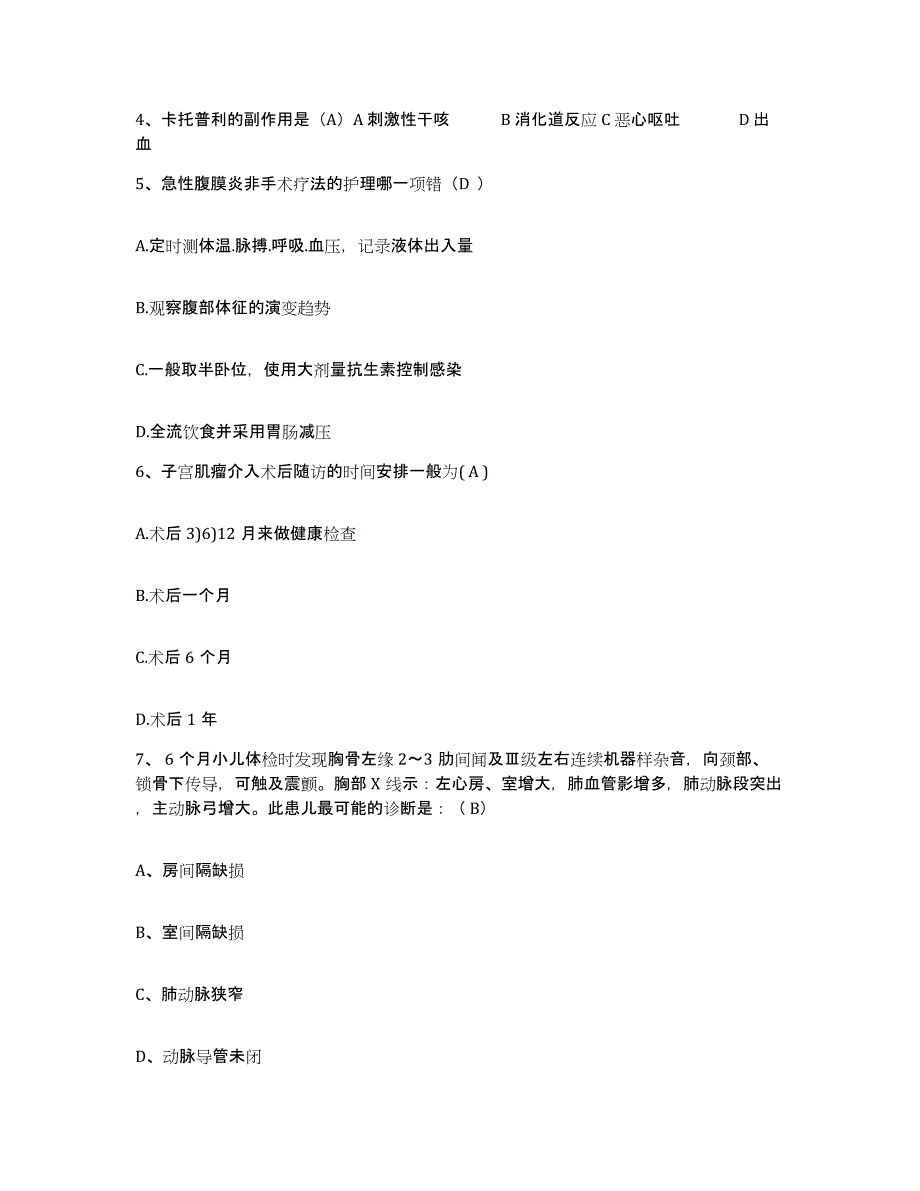 4、卡托普利的副作用是（A）A 刺激性干咳 B 消化道反应 C 恶心呕吐 D 出血

5、急性腹膜炎非手术疗法的护理哪一项错（D ）

A.定时测体温.脉搏.呼吸.血压，记录液体出入量

B.观察腹部体征的演变趋势

C.一般取半卧位，使用大剂量抗生素控制感染

D.全流饮食并采用胃肠减压

6、子宫肌瘤介入术后随访的时间安排一般为( A )

A.术后 3)6)12 月来做健康检查

B.术后一个月

C.术后 6 个月

D.术后 1 年

7、 6 个月小儿体检时发现胸骨左缘 2～3 肋间闻及Ⅲ级左右连续机器样杂音，向颈部、锁骨下传导，可触及震颤。胸部 X 线示：左心房、室增大，肺血管影增多，肺动脉段突出，主动脉弓增大。此患儿最可能的诊断是：（ B）

A、房间隔缺损

B、室间隔缺损

C、肺动脉狭窄

D、动脉导管未闭